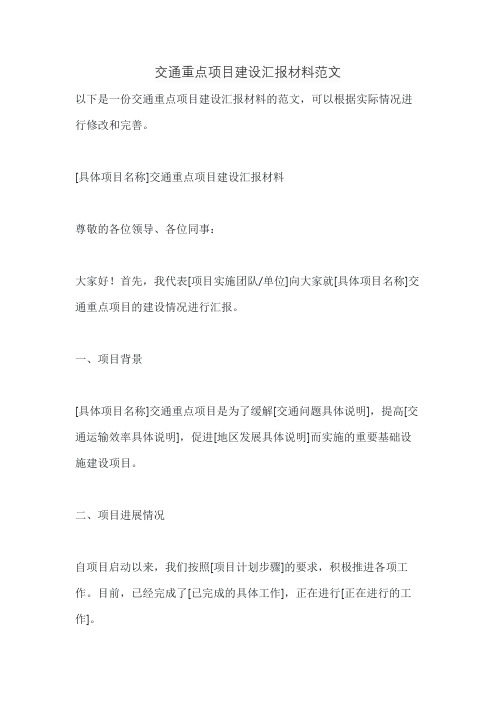 交通重点项目建设汇报材料范文

以下是一份交通重点项目建设汇报材料的范文，可以根据实际情况进行修改和完善。

[具体项目名称]交通重点项目建设汇报材料

尊敬的各位领导、各位同事：

大家好！首先，我代表[项目实施团队/单位]向大家就[具体项目名称]交通重点项目的建设情况进行汇报。

一、项目背景

[具体项目名称]交通重点项目是为了缓解[交通问题具体说明]，提高[交通运输效率具体说明]，促进[地区发展具体说明]而实施的重要基础设施建设项目。

二、项目进展情况

自项目启动以来，我们按照[项目计划步骤]的要求，积极推进各项工作。目前，已经完成了[已完成的具体工作]，正在进行[正在进行的工作]。